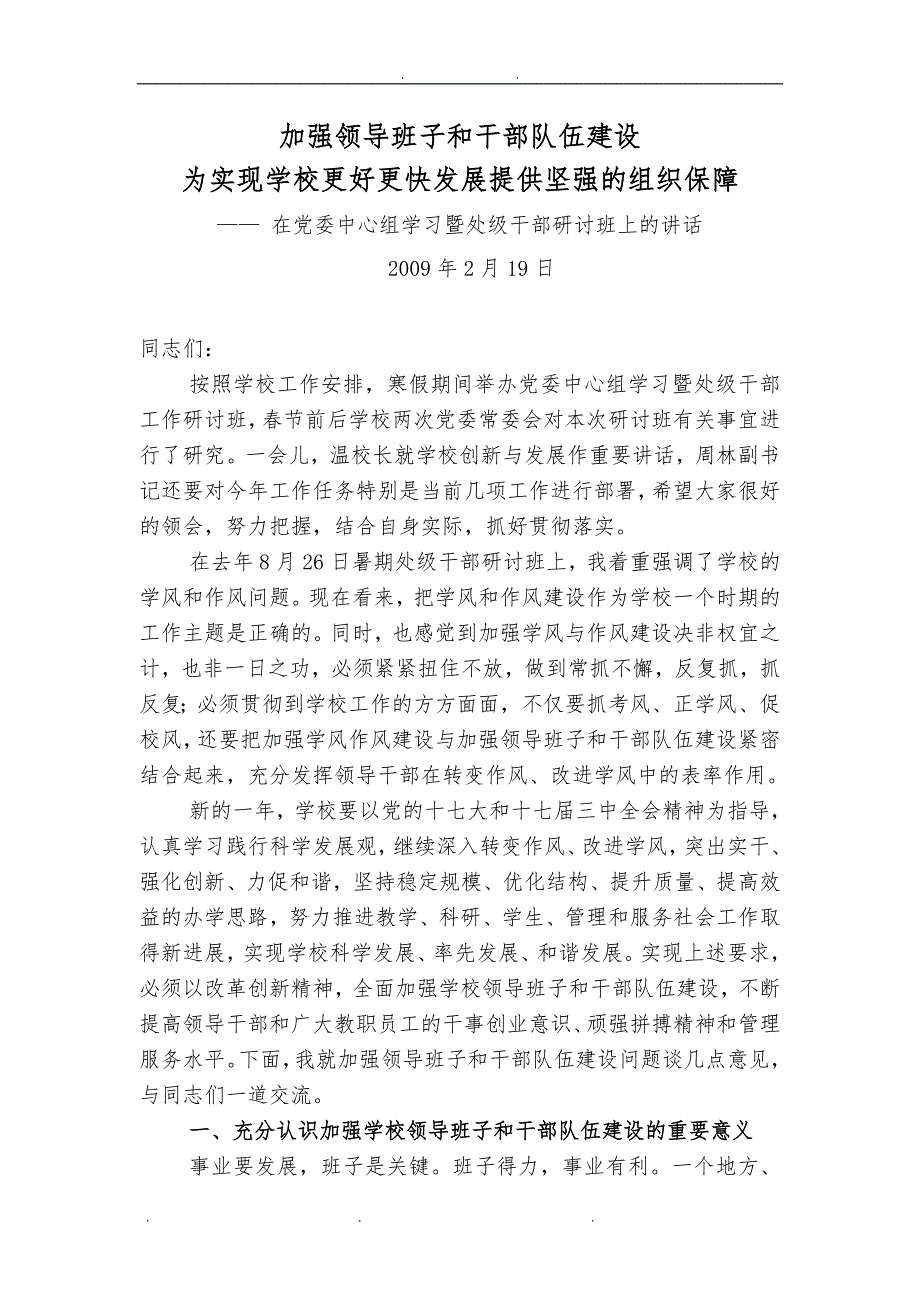 . .

加强领导班子和干部队伍建设
为实现学校更好更快发展提供坚强的组织保障
—— 在党委中心组学习暨处级干部研讨班上的讲话
2009 年 2 月 19 日

同志们：

按照学校工作安排，寒假期间举办党委中心组学习暨处级干部工作研讨班，春节前后学校两次党委常委会对本次研讨班有关事宜进行了研究。一会儿，温校长就学校创新与发展作重要讲话，周林副书记还要对今年工作任务特别是当前几项工作进行部署，希望大家很好的领会，努力把握，结合自身实际，抓好贯彻落实。

在去年 8 月 26 日暑期处级干部研讨班上，我着重强调了学校的学风和作风问题。现在看来，把学风和作风建设作为学校一个时期的工作主题是正确的。同时，也感觉到加强学风与作风建设决非权宜之计，也非一日之功，必须紧紧扭住不放，做到常抓不懈，反复抓，抓反复；必须贯彻到学校工作的方方面面，不仅要抓考风、正学风、促校风，还要把加强学风作风建设与加强领导班子和干部队伍建设紧密结合起来，充分发挥领导干部在转变作风、改进学风中的表率作用。

新的一年，学校要以党的十七大和十七届三中全会精神为指导，认真学习践行科学发展观，继续深入转变作风、改进学风，突出实干、强化创新、力促和谐，坚持稳定规模、优化结构、提升质量、提高效益的办学思路，努力推进教学、科研、学生、管理和服务社会工作取得新进展，实现学校科学发展、率先发展、和谐发展。实现上述要求，必须以改革创新精神，全面加强学校领导班子和干部队伍建设，不断提高领导干部和广大教职员工的干事创业意识、顽强拼搏精神和管理服务水平。下面，我就加强领导班子和干部队伍建设问题谈几点意见，与同志们一道交流。

一、充分认识加强学校领导班子和干部队伍建设的重要意义

事业要发展，班子是关键。班子得力，事业有利。一个地方、

. . .